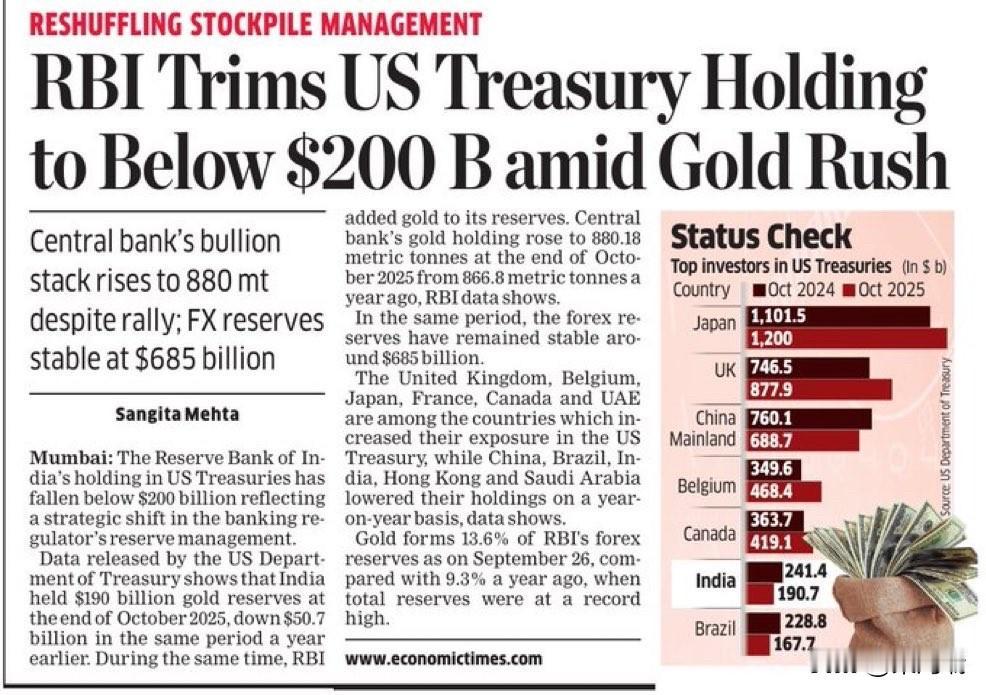 RESHUFFLING STOCKPILE MANAGEMENT

RBI Trims US Treasury Holding to Below $200 B amid Gold Rush

Central bank's bullion stack rises to 880 mt despite rally; FX reserves stable at $685 billion

Sangita Mehta

Mumbai: The Reserve Bank of India's holding in US Treasuries has fallen below $200 billion reflecting a strategic shift in the banking regulator's reserve management.

Data released by the US Department of Treasury shows that India held $190 billion gold reserves at the end of October 2025, down $50.7 billion in the same period a year earlier. During the same time, RBI added gold to its reserves. Central bank's gold holding rose to 880.18 metric tonnes at the end of October 2025 from 866.8 metric tonnes a year ago, RBI data shows.

In the same period, the forex reserves have remained stable around $685 billion.

The United Kingdom, Belgium, Japan, France, Canada and UAE are among the countries which increased their exposure in the US Treasury, while China, Brazil, India, Hong Kong and Saudi Arabia lowered their holdings on a year-on-year basis, data shows.

Gold forms 13.6% of RBI's forex reserves as on September 26, compared with 9.3% a year ago, when total reserves were at a record high.

www.economictimes.com

Status Check

Top investors in US Treasuries (In $ b)

Country ■ Oct 2024 ■ Oct 2025

Japan 1,101.5 1,200

UK 746.5 877.9

China Mainland 760.1 688.7

Belgium 349.6 468.4

Canada 363.7 419.1

India 241.4 190.7

Brazil 228.8 167.7

Source: US Department of Treasury